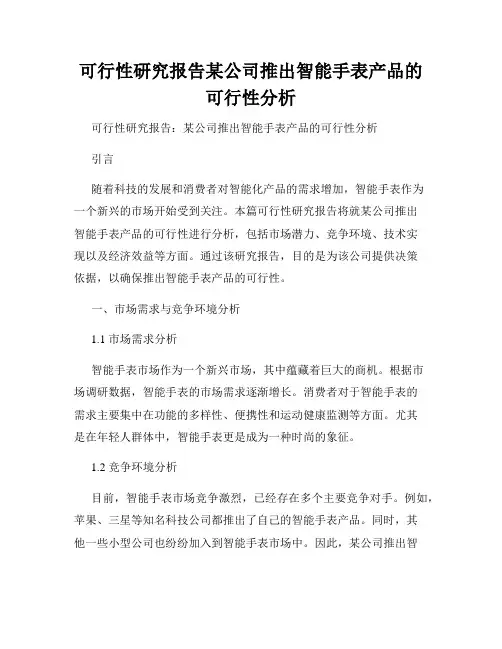 可行性研究报告某公司推出智能手表产品的可行性分析

可行性研究报告：某公司推出智能手表产品的可行性分析

引言

随着科技的发展和消费者对智能化产品的需求增加，智能手表作为一个新兴的市场开始受到关注。本篇可行性研究报告将就某公司推出智能手表产品的可行性进行分析，包括市场潜力、竞争环境、技术实现以及经济效益等方面。通过该研究报告，目的是为该公司提供决策依据，以确保推出智能手表产品的可行性。

一、市场需求与竞争环境分析

1.1 市场需求分析

智能手表市场作为一个新兴市场，其中蕴藏着巨大的商机。根据市场调研数据，智能手表的市场需求逐渐增长。消费者对于智能手表的需求主要集中在功能的多样性、便携性和运动健康监测等方面。尤其是在年轻人群体中，智能手表更是成为一种时尚的象征。

1.2 竞争环境分析

目前，智能手表市场竞争激烈，已经存在多个主要竞争对手。例如，苹果、三星等知名科技公司都推出了自己的智能手表产品。同时，其他一些小型公司也纷纷加入到智能手表市场中。因此，某公司推出智